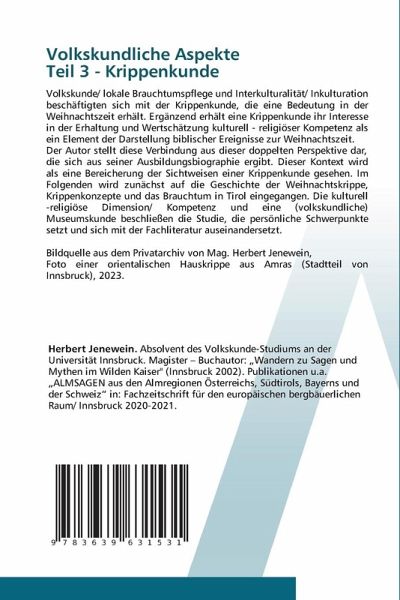 Volkskundliche Aspekte
Teil 3 - Krippenkunde

Volkskunde/ lokale Brauchtumspflege und Interkulturalität/ Inkulturation beschäftigten sich mit der Krippenkunde, die eine Bedeutung in der Weihnachtszeit erhält. Ergänzend erhält eine Krippenkunde ihr Interesse in der Erhaltung und Wertschätzung kulturell - religiöser Kompetenz als ein Element der Darstellung biblischer Ereignisse zur Weihnachtszeit. Der Autor stellt diese Verbindung aus dieser doppelten Perspektive dar, die sich aus seiner Ausbildungsbiographie ergibt. Dieser Kontext wird als eine Bereicherung der Sichtweisen einer Krippenkunde gesehen. Im Folgenden wird zunächst auf die Geschichte der Weihnachtskrippe, Krippenkonzepte und das Brauchtum in Tirol eingegangen. Die kulturell -religiöse Dimension/ Kompetenz und eine (volkskundliche) Museumskunde beschließen die Studie, die persönliche Schwerpunkte setzt und sich mit der Fachliteratur auseinandersetzt.

Bildquelle aus dem Privatarchiv von Mag. Herbert Jenewein, Foto einer orientalischen Hauskrippe aus Amras (Stadtteil von Innsbruck), 2023.

Herbert Jenewein. Absolvent des Volkskunde-Studiums an der Universität Innsbruck. Magister – Buchautor: „Wandern zu Sagen und Mythen im Wilden Kaiser" (Innsbruck 2002). Publikationen u.a. „ALMSAGEN aus den Almregionen Österreichs, Südtirols, Bayerns und der Schweiz" in: Fachzeitschrift für den europäischen bergbäuerlichen Raum/ Innsbruck 2020-2021.

9 783639 631531